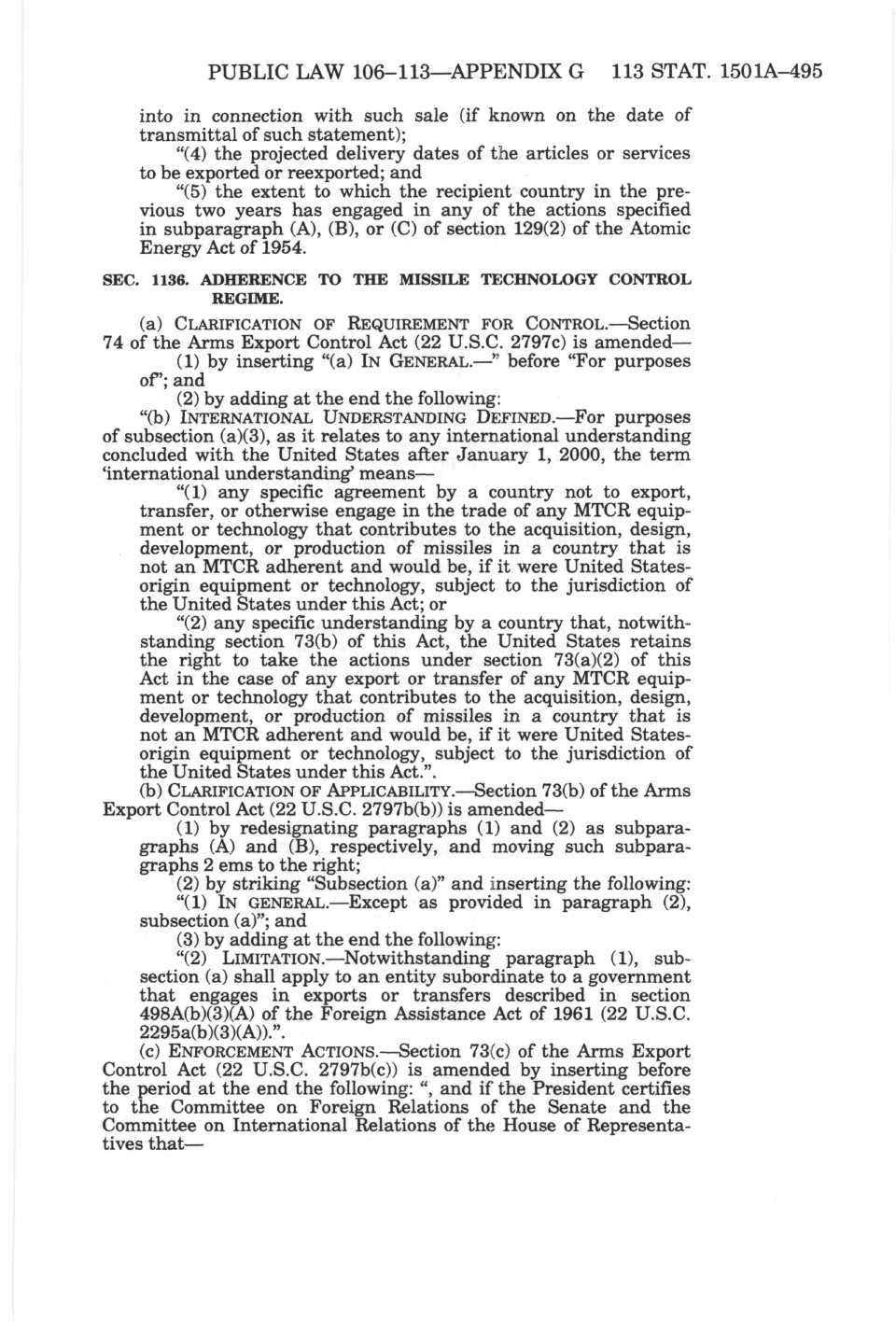 PUBLIC LAW 106–113—APPENDIX G 113 STAT. 1501A–495

into in connection with such sale (if known on the date of transmittal of such statement);

"(4) the projected delivery dates of the articles or services to be exported or reexported; and

"(5) the extent to which the recipient country in the previous two years has engaged in any of the actions specified in subparagraph (A), (B), or (C) of section 129(2) of the Atomic Energy Act of 1954.

SEC. 1136. ADHERENCE TO THE MISSILE TECHNOLOGY CONTROL REGIME.

(a) CLARIFICATION OF REQUIREMENT FOR CONTROL.—Section 74 of the Arms Export Control Act (22 U.S.C. 2797c) is amended—

(1) by inserting "(a) IN GENERAL.—" before "For purposes of"; and

(2) by adding at the end the following:

"(b) INTERNATIONAL UNDERSTANDING DEFINED.—For purposes of subsection (a)(3), as it relates to any international understanding concluded with the United States after January 1, 2000, the term 'international understanding' means—

"(1) any specific agreement by a country not to export, transfer, or otherwise engage in the trade of any MTCR equipment or technology that contributes to the acquisition, design, development, or production of missiles in a country that is not an MTCR adherent and would be, if it were United States-origin equipment or technology, subject to the jurisdiction of the United States under this Act; or

"(2) any specific understanding by a country that, notwithstanding section 73(b) of this Act, the United States retains the right to take the actions under section 73(a)(2) of this Act in the case of any export or transfer of any MTCR equipment or technology that contributes to the acquisition, design, development, or production of missiles in a country that is not an MTCR adherent and would be, if it were United States-origin equipment or technology, subject to the jurisdiction of the United States under this Act.".

(b) CLARIFICATION OF APPLICABILITY.—Section 73(b) of the Arms Export Control Act (22 U.S.C. 2797b(b)) is amended—

(1) by redesignating paragraphs (1) and (2) as subparagraphs (A) and (B), respectively, and moving such subparagraphs 2 ems to the right;

(2) by striking "Subsection (a)" and inserting the following: "(1) IN GENERAL.—Except as provided in paragraph (2), subsection (a)"; and

(3) by adding at the end the following:

"(2) LIMITATION.—Notwithstanding paragraph (1), subsection (a) shall apply to an entity subordinate to a government that engages in exports or transfers described in section 498A(b)(3)(A) of the Foreign Assistance Act of 1961 (22 U.S.C. 2295a(b)(3)(A)).".

(c) ENFORCEMENT ACTIONS.—Section 73(c) of the Arms Export Control Act (22 U.S.C. 2797b(c)) is amended by inserting before the period at the end the following: ", and if the President certifies to the Committee on Foreign Relations of the Senate and the Committee on International Relations of the House of Representatives that—